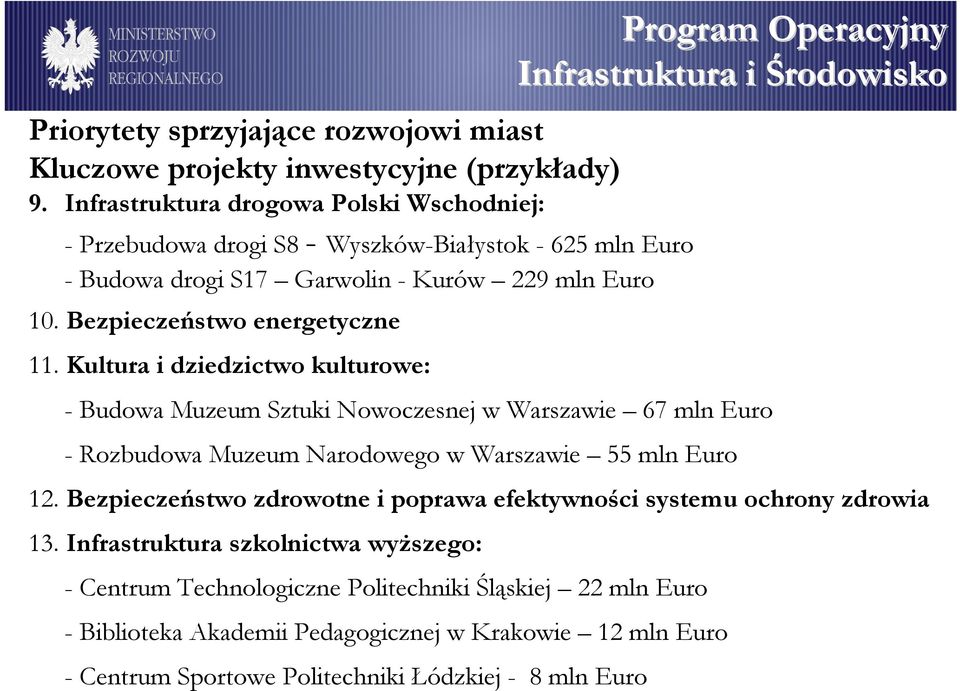 MINISTERSTWO
ROZWOJU
REGIONALNEGO

Program Operacyjny
Infrastruktura i Środowisko

Priorytety sprzyjające rozwojowi miast
Kluczowe projekty inwestycyjne (przykłady)

9. Infrastruktura drogowa Polski Wschodniej:

- Przebudowa drogi S8 - Wyszków-Białystok - 625 mln Euro
- Budowa drogi S17 – Garwolin - Kurów – 229 mln Euro

10. Bezpieczeństwo energetyczne

11. Kultura i dziedzictwo kulturowe:

- Budowa Muzeum Sztuki Nowoczesnej w Warszawie – 67 mln Euro

- Rozbudowa Muzeum Narodowego w Warszawie – 55 mln Euro

12. Bezpieczeństwo zdrowotne i poprawa efektywności systemu ochrony zdrowia

13. Infrastruktura szkolnictwa wyższego:

- Centrum Technologiczne Politechniki Śląskiej – 22 mln Euro

- Biblioteka Akademii Pedagogicznej w Krakowie – 12 mln Euro

- Centrum Sportowe Politechniki Łódzkiej - 8 mln Euro